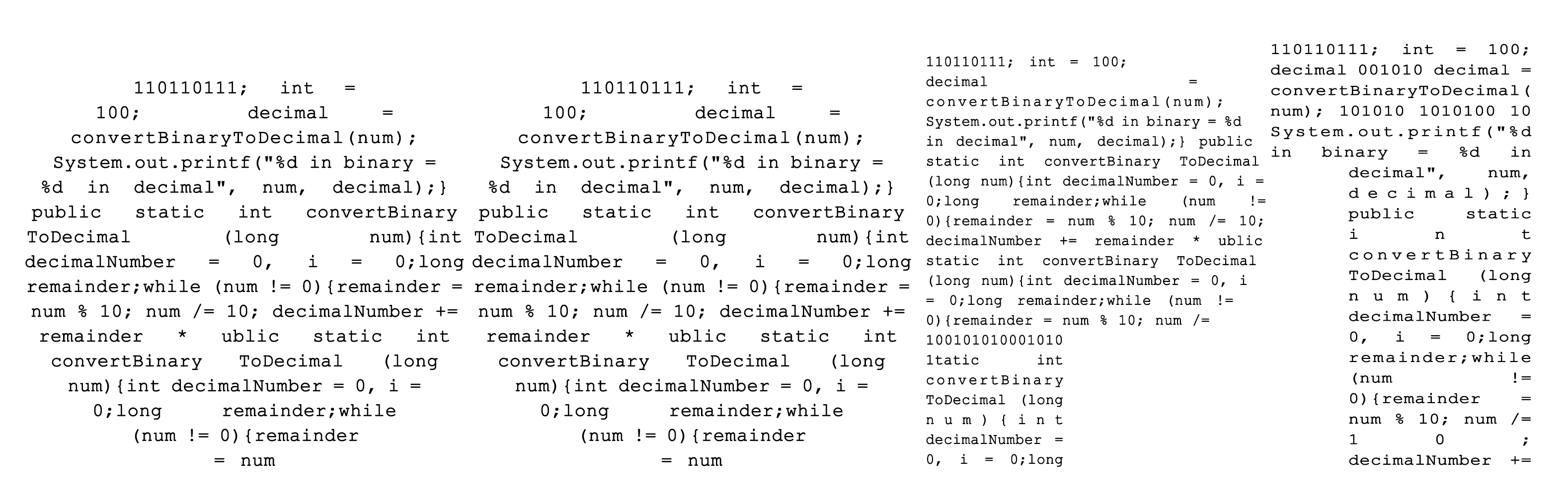 110110111; int = 100; decimal = convertBinaryToDecimal(num); System.out.printf("%d in binary = %d in decimal", num, decimal);} public static int convertBinary ToDecimal (long num){int decimalNumber = 0, i = 0;long remainder;while (num != 0){remainder = num % 10; num /= 10; decimalNumber += remainder * ublic static int convertBinary ToDecimal (long num){int decimalNumber = 0, i = 0;long remainder;while (num != 0){remainder = num

110110111; int = 100; decimal = convertBinaryToDecimal(num); System.out.printf("%d in binary = %d in decimal", num, decimal);} public static int convertBinary ToDecimal (long num){int decimalNumber = 0, i = 0;long remainder;while (num != 0){remainder = num % 10; num /= 10; decimalNumber += remainder * ublic static int convertBinary ToDecimal (long num){int decimalNumber = 0, i = 0;long remainder;while (num != 0){remainder = num

110110111; int = 100; decimal = convertBinaryToDecimal(num); System.out.printf("%d in binary = %d in decimal", num, decimal);} public static int convertBinary ToDecimal (long num){int decimalNumber = 0, i = 0;long remainder;while (num != 0){remainder = num % 10; num /= 10; decimalNumber += remainder * ublic static int convertBinary ToDecimal (long num){int decimalNumber = 0, i = 0;long remainder;while (num != 0){remainder = num % 10; num /= 100101010001010 1tatic int convertBinary ToDecimal (long num){int decimalNumber = 0, i = 0;long

110110111; int = 100; decimal 001010 decimal = convertBinaryToDecimal(num); 101010 1010100 10 System.out.printf("%d in binary = %d in decimal", num, decimal);} public static int convertBinary ToDecimal (long num){int decimalNumber = 0, i = 0;long remainder;while (num != 0){remainder = num % 10; num /= 10; decimalNumber +=